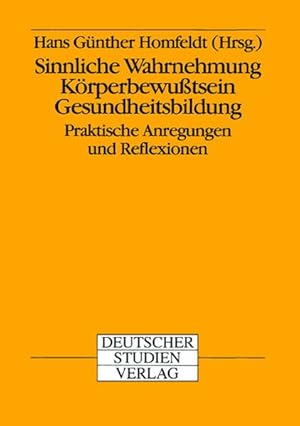 Hans Günther Homfeldt (Hrsg.)

Sinnliche Wahrnehmung
Körperbewußtsein
Gesundheitsbildung

Praktische Anregungen
und Reflexionen

DEUTSCHER
STUDIEN
VERLAG